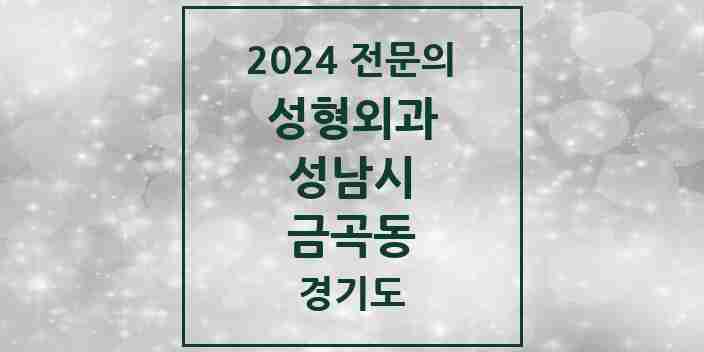 2024 전문의
성형외과
성남시
금곡동
경기도